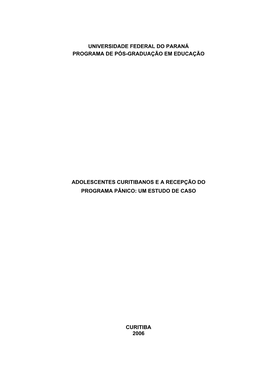 UNIVERSIDADE FEDERAL DO PARANÁ
PROGRAMA DE PÓS-GRADUAÇÃO EM EDUCAÇÃO

ADOLESCENTES CURITIBANOS E A RECEPÇÃO DO PROGRAMA PÂNICO: UM ESTUDO DE CASO

CURITIBA
2006